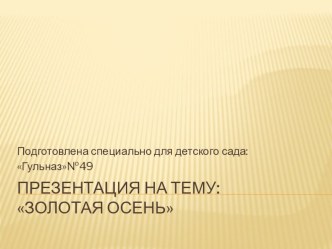 Подготовлена специально для детского сада: «Гульназ»№49

ПРЕЗЕНТАЦИЯ НА ТЕМУ: «ЗОЛОТАЯ ОСЕНЬ»